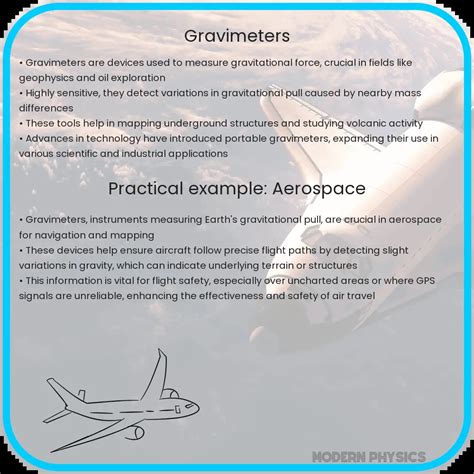 Gravimeters

• Gravimeters are devices used to measure gravitational force, crucial in fields like geophysics and oil exploration
• Highly sensitive, they detect variations in gravitational pull caused by nearby mass differences
• These tools help in mapping underground structures and studying volcanic activity
• Advances in technology have introduced portable gravimeters, expanding their use in various scientific and industrial applications

Practical example: Aerospace

• Gravimeters, instruments measuring Earth's gravitational pull, are crucial in aerospace for navigation and mapping
• These devices help ensure aircraft follow precise flight paths by detecting slight variations in gravity, which can indicate underlying terrain or structures
• This information is vital for flight safety, especially over uncharted areas or where GPS signals are unreliable, enhancing the effectiveness and safety of air travel

MODERN PHYSICS